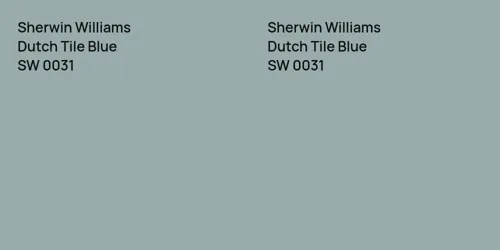 Sherwin Williams
Dutch Tile Blue
SW 0031

Sherwin Williams
Dutch Tile Blue
SW 0031